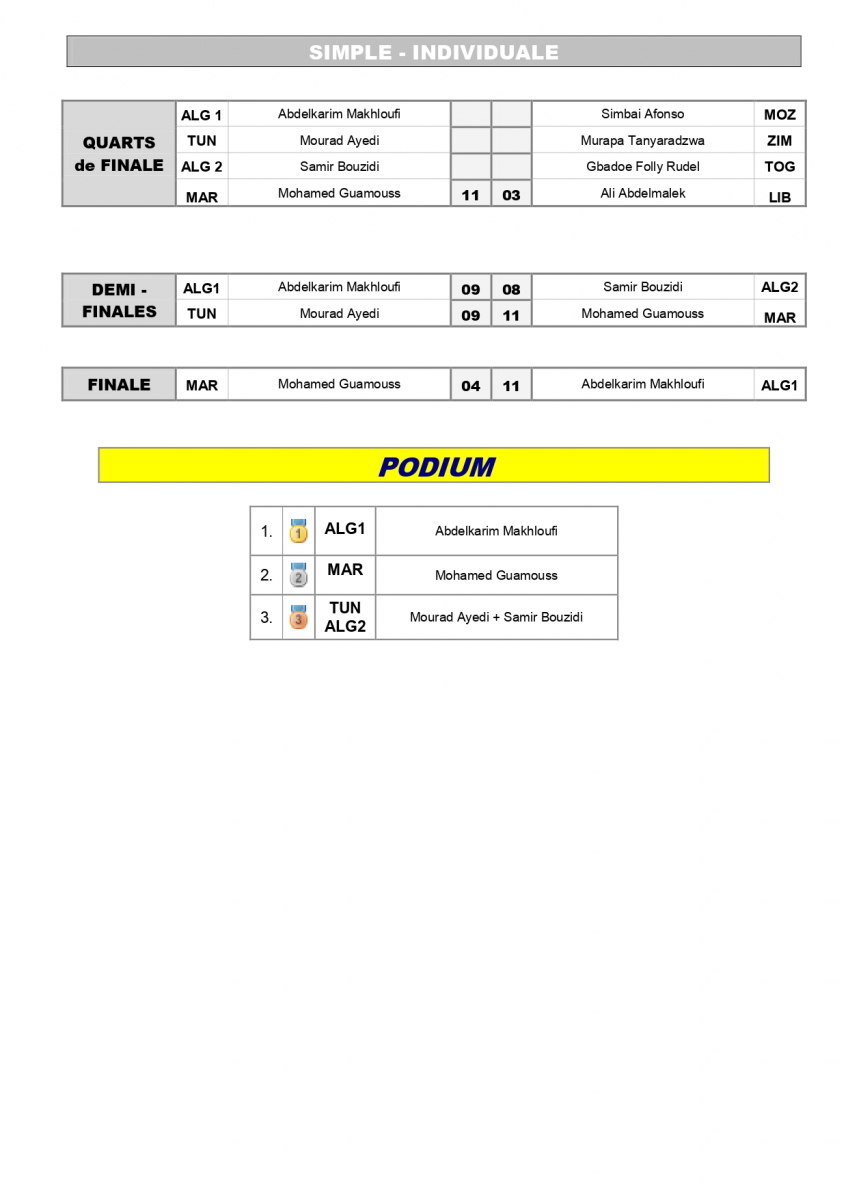 SIMPLE - INDIVIDUALE

| QUARTS de FINALE | ALG 1 | Abdelkarim Makhloufi | | | Simbai Afonso | MOZ |
|---|---|---|---|---|---|---|
| | TUN | Mourad Ayedi | | | Murapa Tanyaradzwa | ZIM |
| | ALG 2 | Samir Bouzidi | | | Gbadoe Folly Rudel | TOG |
| | MAR | Mohamed Guamouss | 11 | 03 | Ali Abdelmalek | LIB |

| DEMI - FINALES | ALG1 | Abdelkarim Makhloufi | 09 | 08 | Samir Bouzidi | ALG2 |
|---|---|---|---|---|---|---|
| | TUN | Mourad Ayedi | 09 | 11 | Mohamed Guamouss | MAR |

| FINALE | MAR | Mohamed Guamouss | 04 | 11 | Abdelkarim Makhloufi | ALG1 |
|---|---|---|---|---|---|---|

PODIUM

| 1. | 1 | ALG1 | Abdelkarim Makhloufi |
|---|---|---|---|
| 2. | 2 | MAR | Mohamed Guamouss |
| 3. | 3 | TUN ALG2 | Mourad Ayedi + Samir Bouzidi |